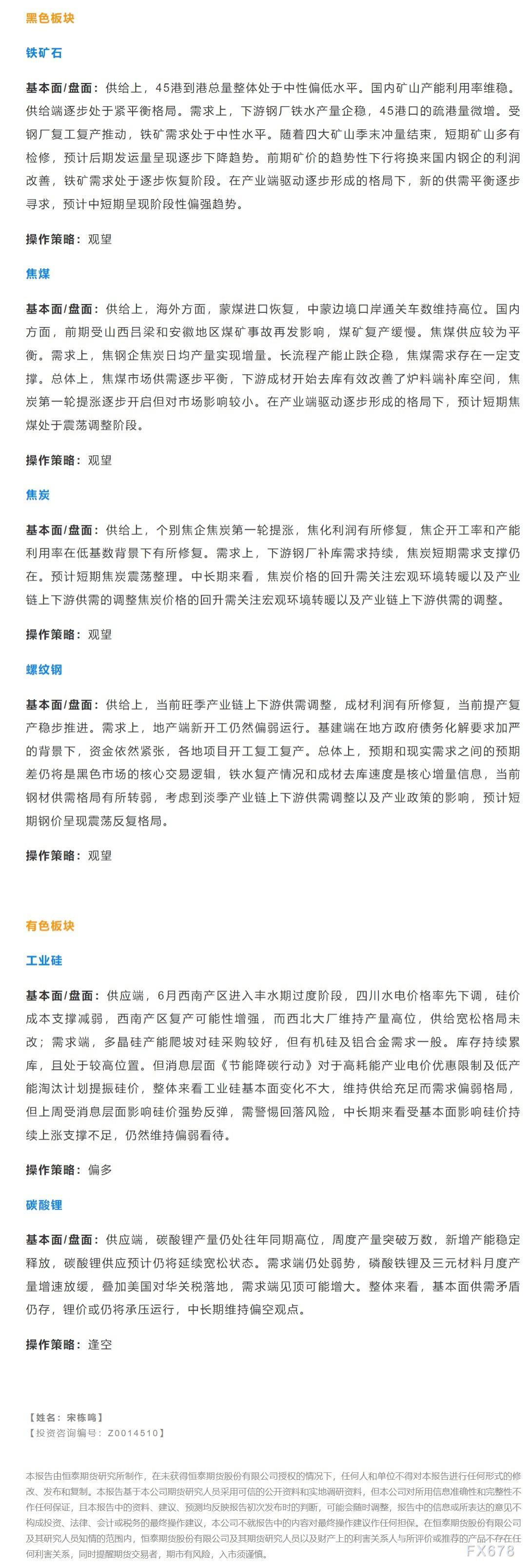 黑色板块

铁矿石

基本面/盘面：供给上，45港到港总量整体处于中性偏低水平。国内矿山产能利用率维稳。供给端逐步处于紧平衡格局。需求上，下游钢厂铁水产量企稳，45港口的疏港量微增。受钢厂复工复产推动，铁矿需求处于中性水平。随着四大矿山季末冲量结束，短期矿山多有检修，预计后期发运量呈现逐步下降趋势。前期矿价的趋势性下行将换来国内钢企的利润改善，铁矿需求处于逐步恢复阶段。在产业端驱动逐步形成的格局下，新的供需平衡逐步寻求，预计中短期呈现阶段性偏强趋势。

操作策略：观望

焦煤

基本面/盘面：供给上，海外方面，蒙煤进口恢复，中蒙边境口岸通关车数维持高位。国内方面，前期受山西吕梁和安徽地区煤矿事故再发影响，煤矿复产缓慢。焦煤供应较为平衡。需求上，焦钢企焦炭日均产量实现增量。长流程产能止跌企稳，焦煤需求存在一定支撑。总体上，焦煤市场供需逐步平衡，下游成材开始去库有效改善了炉料端补库空间，焦炭第一轮提涨逐步开启但对市场影响较小。在产业端驱动逐步形成的格局下，预计短期焦煤处于震荡调整阶段。

操作策略：观望

焦炭

基本面/盘面：供给上，个别焦企焦炭第一轮提涨，焦化利润有所修复，焦企开工率和产能利用率在低基数背景下有所修复。需求上，下游钢厂补库需求持续，焦炭短期需求支撑仍在。预计短期焦炭震荡整理。中长期来看，焦炭价格的回升需关注宏观环境转暖以及产业链上下游供需的调整焦炭价格的回升需关注宏观环境转暖以及产业链上下游供需的调整。

操作策略：观望

螺纹钢

基本面/盘面：供给上，当前旺季产业链上下游供需调整，成材利润有所修复，当前提产复产稳步推进。需求上，地产端新开工仍然偏弱运行。基建端在地方政府债务化解要求加严的背景下，资金依然紧张，各地项目开工复工复产。总体上，预期和现实需求之间的预期差仍将是黑色市场的核心交易逻辑，铁水复产情况和成材去库速度是核心增量信息，当前钢材供需格局有所转弱，考虑到淡季产业链上下游供需调整以及产业政策的影响，预计短期钢价呈现震荡反复格局。

操作策略：观望

有色板块

工业硅

基本面/盘面：供应端，6月西南产区进入丰水期过度阶段，四川水电价格率先下调，硅价成本支撑减弱，西南产区复产可能性增强，而西北大厂维持产量高位，供给宽松格局未改；需求端，多晶硅产能爬坡对硅采购较好，但有机硅及铝合金需求一般。库存持续累库，且处于较高位置。但消息层面《节能降碳行动》对于高耗能产业电价优惠限制及低产能淘汰计划提振硅价，整体来看工业硅基本面变化不大，维持供给充足而需求偏弱格局，但上周受消息层面影响硅价强势反弹，需警惕回落风险，中长期来看受基本面影响硅价持续上涨支撑不足，仍然维持偏弱看待。

操作策略：偏多

碳酸锂

基本面/盘面：供应端，碳酸锂产量仍处往年同期高位，周度产量突破万数，新增产能稳定释放，碳酸锂供应预计仍将延续宽松状态。需求端仍处弱势，磷酸铁锂及三元材料月度产量增速放缓，叠加美国对华关税落地，需求端见顶可能增大。整体来看，基本面供需矛盾仍存，锂价或仍将承压运行，中长期维持偏空观点。

操作策略：逢空

【姓名：宋栋鸣】
【投资咨询编号：Z0014510】

本报告由恒泰期货研究所制作，在未获得恒泰期货股份有限公司授权的情况下，任何人和单位不得对本报告进行任何形式的修改、发布和复制。本报告基于本公司期货研究人员采用可信的公开资料和实地调研资料，但本公司对所用信息准确性和完整性不作任何保证，且本报告中的资料、建议、预测均反映报告初次发布时的判断，可能会随时调整，报告中的信息或所表达的意见不构成投资、法律、会计或税务的最终操作建议，本公司不就报告中的内容对最终操作建议作任何担保。在恒泰期货股份有限公司及其研究人员知情的范围内，恒泰期货股份有限公司及其期货研究人员以及财产上的利害关系人与所评价或推荐的产品不存在任何利害关系，同时提醒期货交易者，期市有风险，入市须谨慎。

FX678